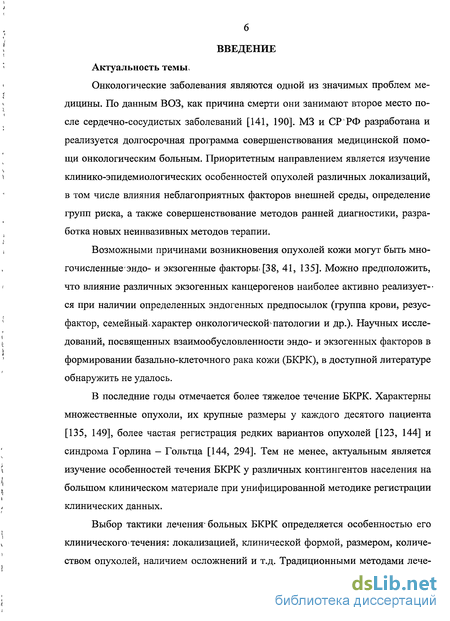 6

ВВЕДЕНИЕ

Актуальность темы.

Онкологические заболевания являются одной из значимых проблем медицины. По данным ВОЗ, как причина смерти они занимают второе место после сердечно-сосудистых заболеваний [141, 190]. МЗ и СР РФ разработана и реализуется долгосрочная программа совершенствования медицинской помощи онкологическим больным. Приоритетным направлением является изучение клинико-эпидемиологических особенностей опухолей различных локализаций, в том числе влияния неблагоприятных факторов внешней среды, определение групп риска, а также совершенствование методов ранней диагностики, разработка новых неинвазивных методов терапии.

Возможными причинами возникновения опухолей кожи могут быть многочисленные эндо- и экзогенные факторы [38, 41, 135]. Можно предположить, что влияние различных экзогенных канцерогенов наиболее активно реализуется при наличии определенных эндогенных предпосылок (группа крови, резус-фактор, семейный характер онкологической патологии и др.). Научных исследований, посвященных взаимообусловленности эндо- и экзогенных факторов в формировании базально-клеточного рака кожи (БКРК), в доступной литературе обнаружить не удалось.

В последние годы отмечается более тяжелое течение БКРК. Характерны множественные опухоли, их крупные размеры у каждого десятого пациента [135, 149], более частая регистрация редких вариантов опухолей [123, 144] и синдрома Горлина – Гольтца [144, 294]. Тем не менее, актуальным является изучение особенностей течения БКРК у различных контингентов населения на большом клиническом материале при унифицированной методике регистрации клинических данных.

Выбор тактики лечения больных БКРК определяется особенностью его клинического течения: локализацией, клинической формой, размером, количеством опухолей, наличием осложнений и т.д. Традиционными методами лече-

dsLib.net
библиотека диссертаций